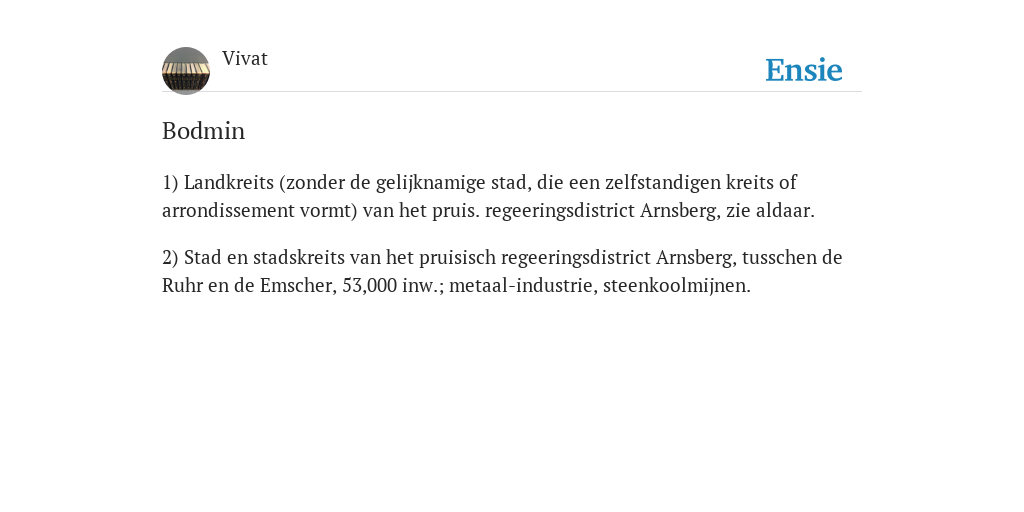 Vivat

Ensie

Bodmin

1) Landkreits (zonder de gelijknamige stad, die een zelfstandigen kreits of arrondissement vormt) van het pruis. regeeringsdistrict Arnsberg, zie aldaar.

2) Stad en stadskreits van het pruisisch regeeringsdistrict Arnsberg, tusschen de Ruhr en de Emscher, 53,000 inw.; metaal-industrie, steenkoolmijnen.